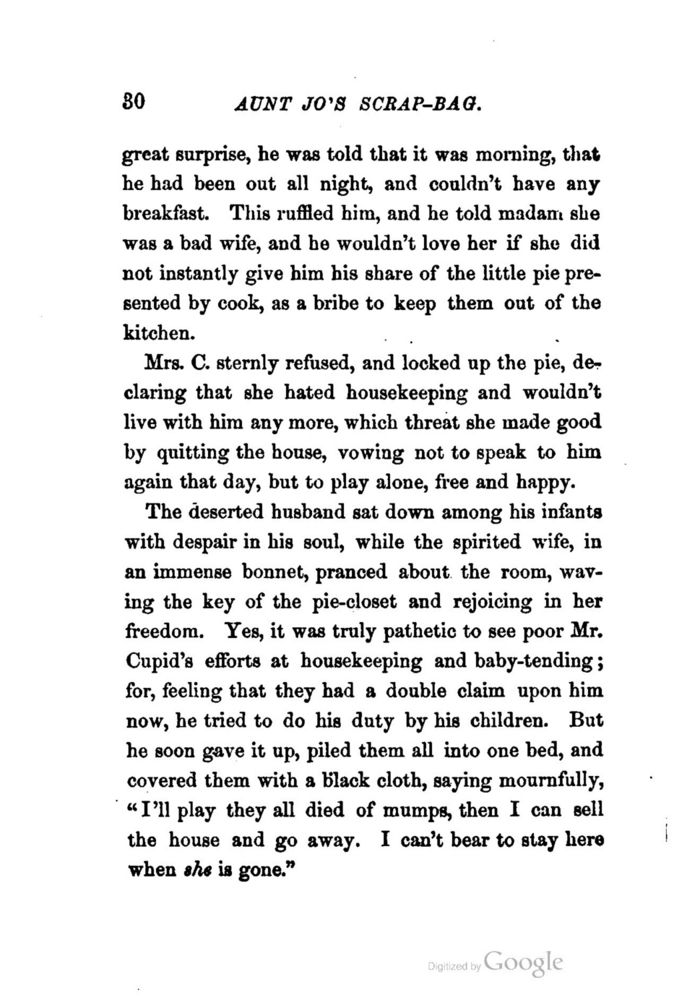 30 AUNT JO'S SCRAP-BAG.

great surprise, he was told that it was morning, that he had been out all night, and couldn't have any breakfast. This ruffled him, and he told madam she was a bad wife, and he wouldn't love her if she did not instantly give him his share of the little pie presented by cook, as a bribe to keep them out of the kitchen.

Mrs. C. sternly refused, and locked up the pie, declaring that she hated housekeeping and wouldn't live with him any more, which threat she made good by quitting the house, vowing not to speak to him again that day, but to play alone, free and happy.

The deserted husband sat down among his infants with despair in his soul, while the spirited wife, in an immense bonnet, pranced about the room, waving the key of the pie-closet and rejoicing in her freedom. Yes, it was truly pathetic to see poor Mr. Cupid's efforts at housekeeping and baby-tending; for, feeling that they had a double claim upon him now, he tried to do his duty by his children. But he soon gave it up, piled them all into one bed, and covered them with a black cloth, saying mournfully, "I'll play they all died of mumps, then I can sell the house and go away. I can't bear to stay here when she is gone."

Digitized by Google